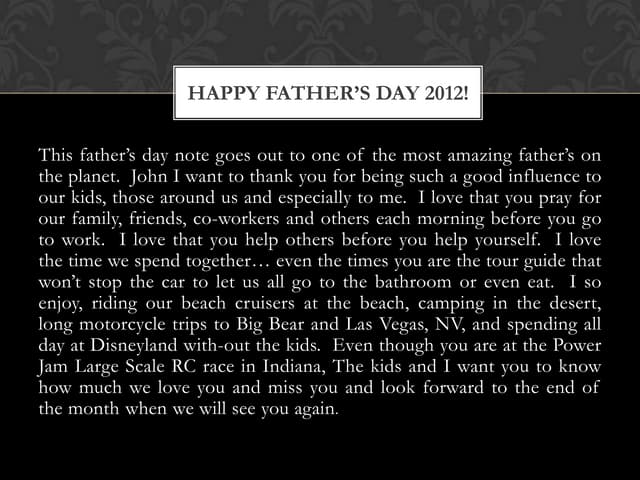 HAPPY FATHER'S DAY 2012!

This father's day note goes out to one of the most amazing father's on the planet. John I want to thank you for being such a good influence to our kids, those around us and especially to me. I love that you pray for our family, friends, co-workers and others each morning before you go to work. I love that you help others before you help yourself. I love the time we spend together… even the times you are the tour guide that won't stop the car to let us all go to the bathroom or even eat. I so enjoy, riding our beach cruisers at the beach, camping in the desert, long motorcycle trips to Big Bear and Las Vegas, NV, and spending all day at Disneyland with-out the kids. Even though you are at the Power Jam Large Scale RC race in Indiana, The kids and I want you to know how much we love you and miss you and look forward to the end of the month when we will see you again.